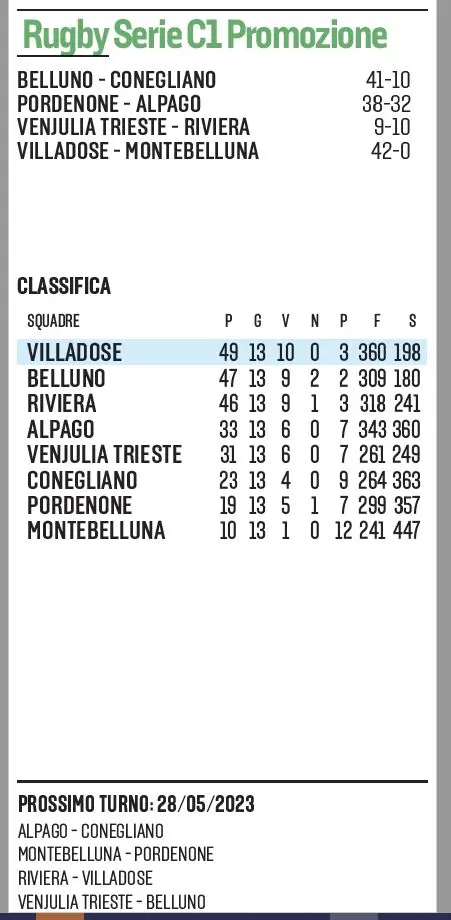 Rugby Serie C1 Promozione

BELLUNO - CONEGLIANO 41-10
PORDENONE - ALPAGO 38-32
VENJULIA TRIESTE - RIVIERA 9-10
VILLADOSE - MONTEBELLUNA 42-0

CLASSIFICA

| SQUADRE | P | G | V | N | P | F | S |
|---|---|---|---|---|---|---|---|
| VILLADOSE | 49 | 13 | 10 | 0 | 3 | 360 | 198 |
| BELLUNO | 47 | 13 | 9 | 2 | 2 | 309 | 180 |
| RIVIERA | 46 | 13 | 9 | 1 | 3 | 318 | 241 |
| ALPAGO | 33 | 13 | 6 | 0 | 7 | 343 | 360 |
| VENJULIA TRIESTE | 31 | 13 | 6 | 0 | 7 | 261 | 249 |
| CONEGLIANO | 23 | 13 | 4 | 0 | 9 | 264 | 363 |
| PORDENONE | 19 | 13 | 5 | 1 | 7 | 299 | 357 |
| MONTEBELLUNA | 10 | 13 | 1 | 0 | 12 | 241 | 447 |

PROSSIMO TURNO: 28/05/2023
ALPAGO - CONEGLIANO
MONTEBELLUNA - PORDENONE
RIVIERA - VILLADOSE
VENJULIA TRIESTE - BELLUNO